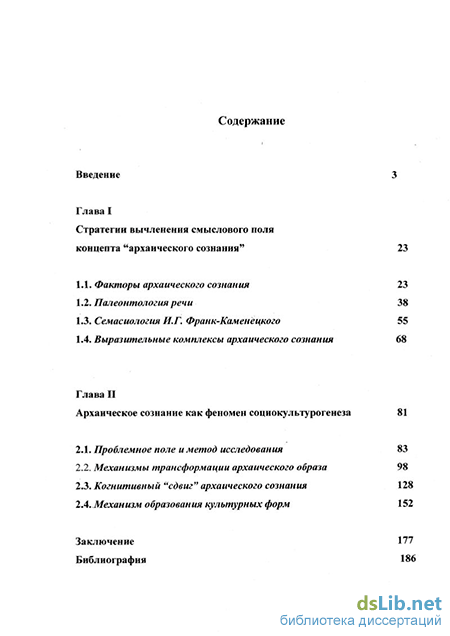 Содержание

Введение 3

Глава I

Стратегии вычленения смыслового поля концепта “архаического сознания” 23

1.1. Факторы архаического сознания 23

1.2. Палеонтология речи 38

1.3. Семасиология И.Г. Франк-Каменецкого 55

1.4. Выразительные комплексы архаического сознания 68

Глава II

Архаическое сознание как феномен социокультурогенеза 81

2.1. Проблемное поле и метод исследования 83

2.2. Механизмы трансформации архаического образа 98

2.3. Когнитивный “сдвиг” архаического сознания 128

2.4. Механизм образования культурных форм 152

Заключение 177

Библиография 186

dsLib.net
библиотека диссертаций